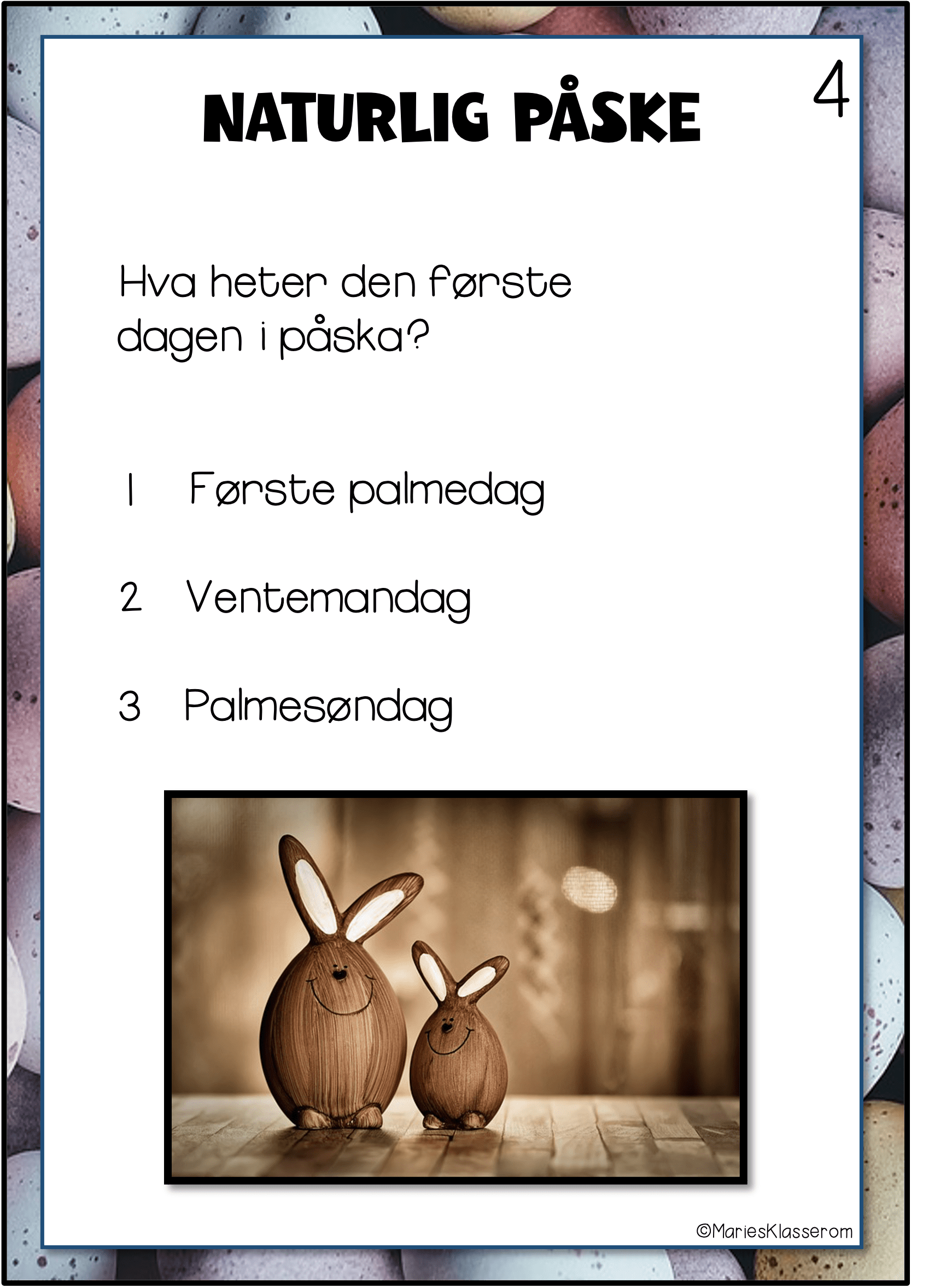 NATURLIG PÅSKE

4

Hva heter den første dagen i påska?

1 Første palmedag

2 Ventemandag

3 Palmesøndag

©MariesKlasserom